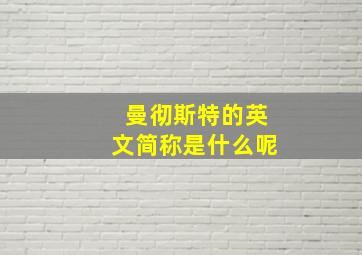 曼彻斯特的英文简称是什么呢